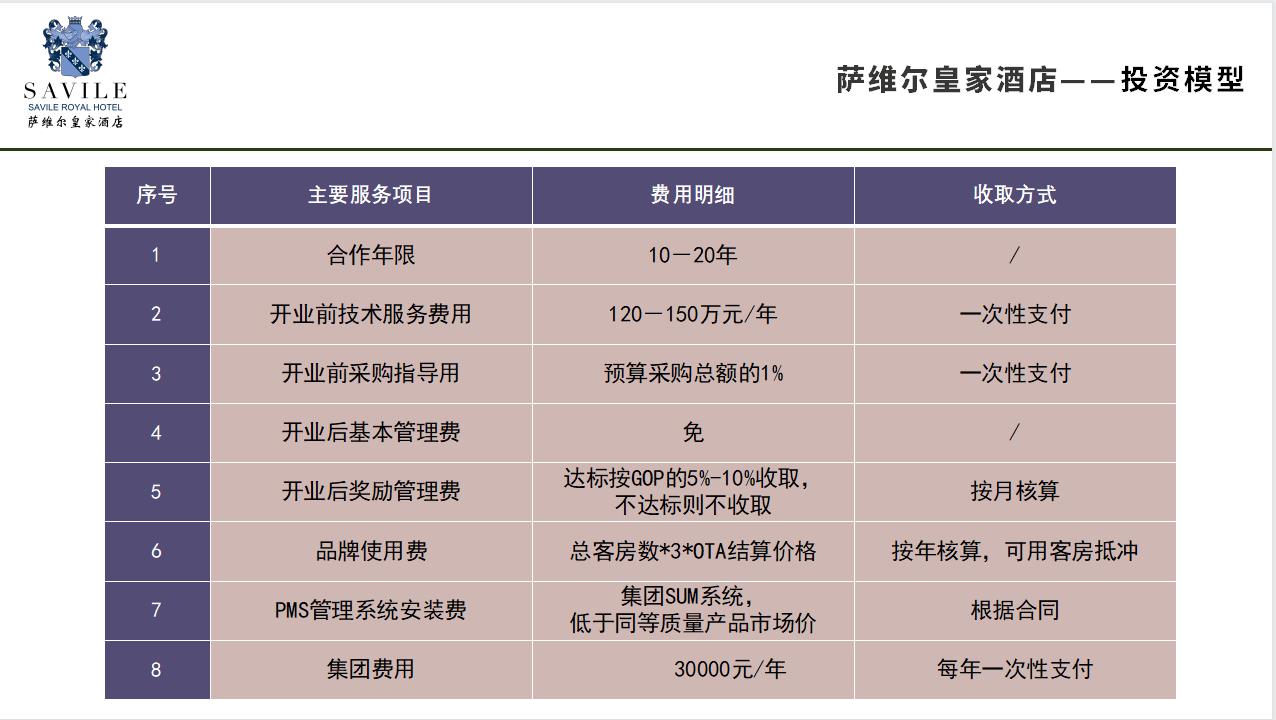 SAVILE
SAVILE ROYAL HOTEL
萨维尔皇家酒店

萨维尔皇家酒店——投资模型

| 序号 | 主要服务项目 | 费用明细 | 收取方式 |
|---|---|---|---|
| 1 | 合作年限 | 10－20年 | / |
| 2 | 开业前技术服务费用 | 120－150万元/年 | 一次性支付 |
| 3 | 开业前采购指导用 | 预算采购总额的1% | 一次性支付 |
| 4 | 开业后基本管理费 | 免 | / |
| 5 | 开业后奖励管理费 | 达标按GOP的5%-10%收取，不达标则不收取 | 按月核算 |
| 6 | 品牌使用费 | 总客房数*3*OTA结算价格 | 按年核算，可用客房抵冲 |
| 7 | PMS管理系统安装费 | 集团SUM系统，低于同等质量产品市场价 | 根据合同 |
| 8 | 集团费用 | 30000元/年 | 每年一次性支付 |